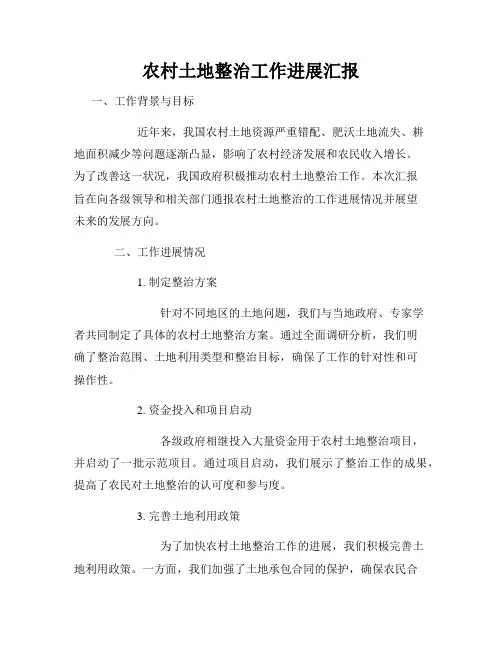 农村土地整治工作进展汇报

一、工作背景与目标

近年来，我国农村土地资源严重错配、肥沃土地流失、耕地面积减少等问题逐渐凸显，影响了农村经济发展和农民收入增长。为了改善这一状况，我国政府积极推动农村土地整治工作。本次汇报旨在向各级领导和相关部门通报农村土地整治的工作进展情况并展望未来的发展方向。

二、工作进展情况

1. 制定整治方案

针对不同地区的土地问题，我们与当地政府、专家学者共同制定了具体的农村土地整治方案。通过全面调研分析，我们明确了整治范围、土地利用类型和整治目标，确保了工作的针对性和可操作性。

2. 资金投入和项目启动

各级政府相继投入大量资金用于农村土地整治项目，并启动了一批示范项目。通过项目启动，我们展示了整治工作的成果，提高了农民对土地整治的认可度和参与度。

3. 完善土地利用政策

为了加快农村土地整治工作的进展，我们积极完善土地利用政策。一方面，我们加强了土地承包合同的保护，确保农民合